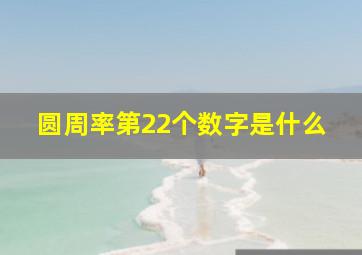 圆周率第22个数字是什么